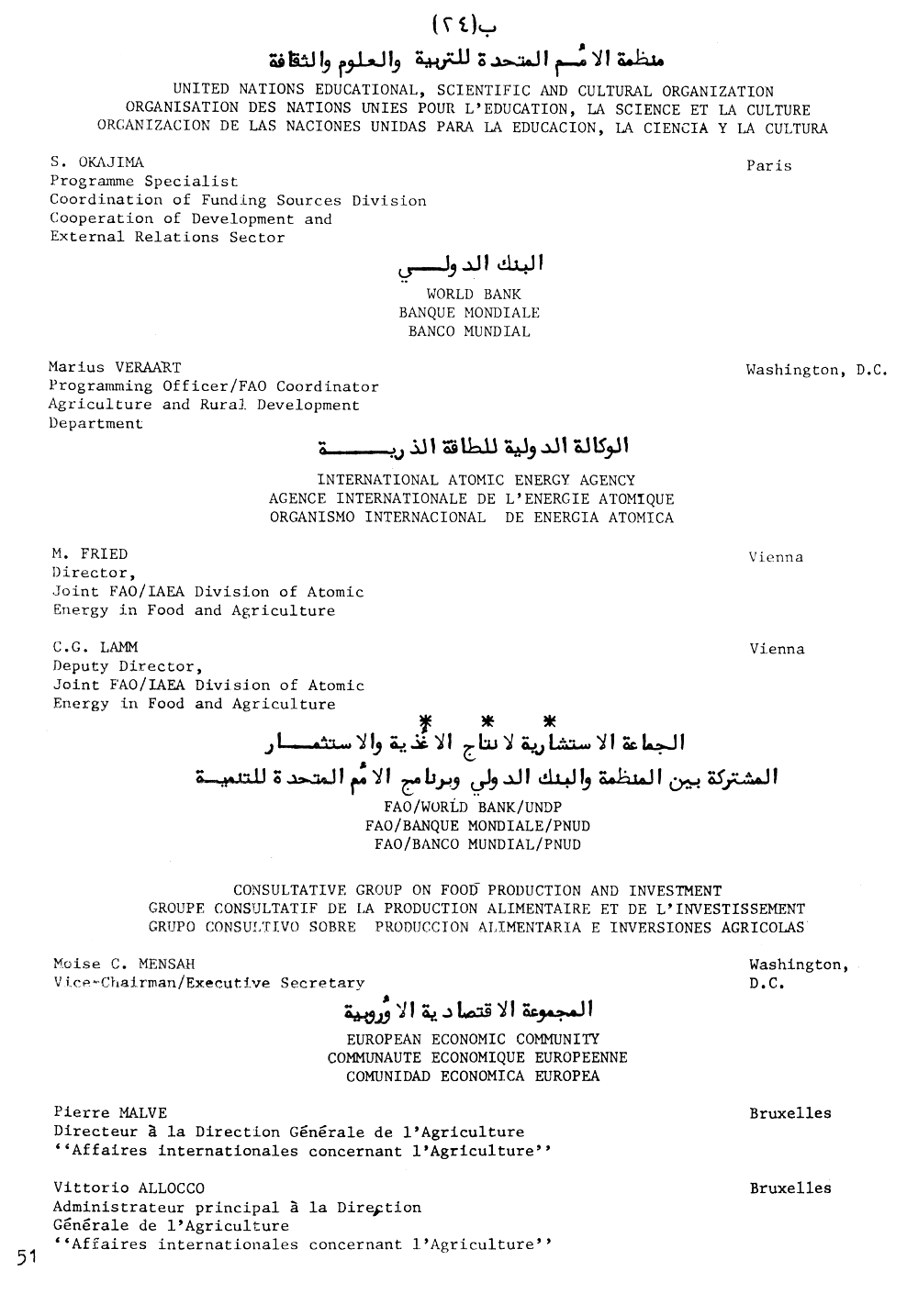 ب(٢٤)
منظمة الامم المتحدة للتربية والعلوم والثقافة
UNITED NATIONS EDUCATIONAL, SCIENTIFIC AND CULTURAL ORGANIZATION
ORGANISATION DES NATIONS UNIES POUR L'EDUCATION, LA SCIENCE ET LA CULTURE
ORGANIZACION DE LAS NACIONES UNIDAS PARA LA EDUCACION, LA CIENCIA Y LA CULTURA

S. OKAJIMA
Programme Specialist
Coordination of Funding Sources Division
Cooperation of Development and
External Relations Sector

Paris

البنك الدولي
WORLD BANK
BANQUE MONDIALE
BANCO MUNDIAL

Marius VERAART
Programming Officer/FAO Coordinator
Agriculture and Rural Development
Department

Washington, D.C.

الوكالة الدولية للطاقة الذرية
INTERNATIONAL ATOMIC ENERGY AGENCY
AGENCE INTERNATIONALE DE L'ENERGIE ATOMIQUE
ORGANISMO INTERNACIONAL DE ENERGIA ATOMICA

M. FRIED
Director,
Joint FAO/IAEA Division of Atomic
Energy in Food and Agriculture

Vienna

C.G. LAMM
Deputy Director,
Joint FAO/IAEA Division of Atomic
Energy in Food and Agriculture

Vienna

الجماعة الاستشارية لانتاج الاغذية والاستثمار
المشتركة بين المنظمة والبنك الدولي وبرنامج الامم المتحدة للتنمية
FAO/WORLD BANK/UNDP
FAO/BANQUE MONDIALE/PNUD
FAO/BANCO MUNDIAL/PNUD

CONSULTATIVE GROUP ON FOOD PRODUCTION AND INVESTMENT
GROUPE CONSULTATIF DE LA PRODUCTION ALIMENTAIRE ET DE L'INVESTISSEMENT
GRUPO CONSULTIVO SOBRE PRODUCCION ALIMENTARIA E INVERSIONES AGRICOLAS

Moise C. MENSAH
Vice-Chairman/Executive Secretary

Washington, D.C.

المجموعة الاقتصادية الاوروبية
EUROPEAN ECONOMIC COMMUNITY
COMMUNAUTE ECONOMIQUE EUROPEENNE
COMUNIDAD ECONOMICA EUROPEA

Pierre MALVE
Directeur à la Direction Générale de l'Agriculture
''Affaires internationales concernant l'Agriculture''

Bruxelles

Vittorio ALLOCCO
Administrateur principal à la Direction
Générale de l'Agriculture
''Affaires internationales concernant l'Agriculture''

Bruxelles

51